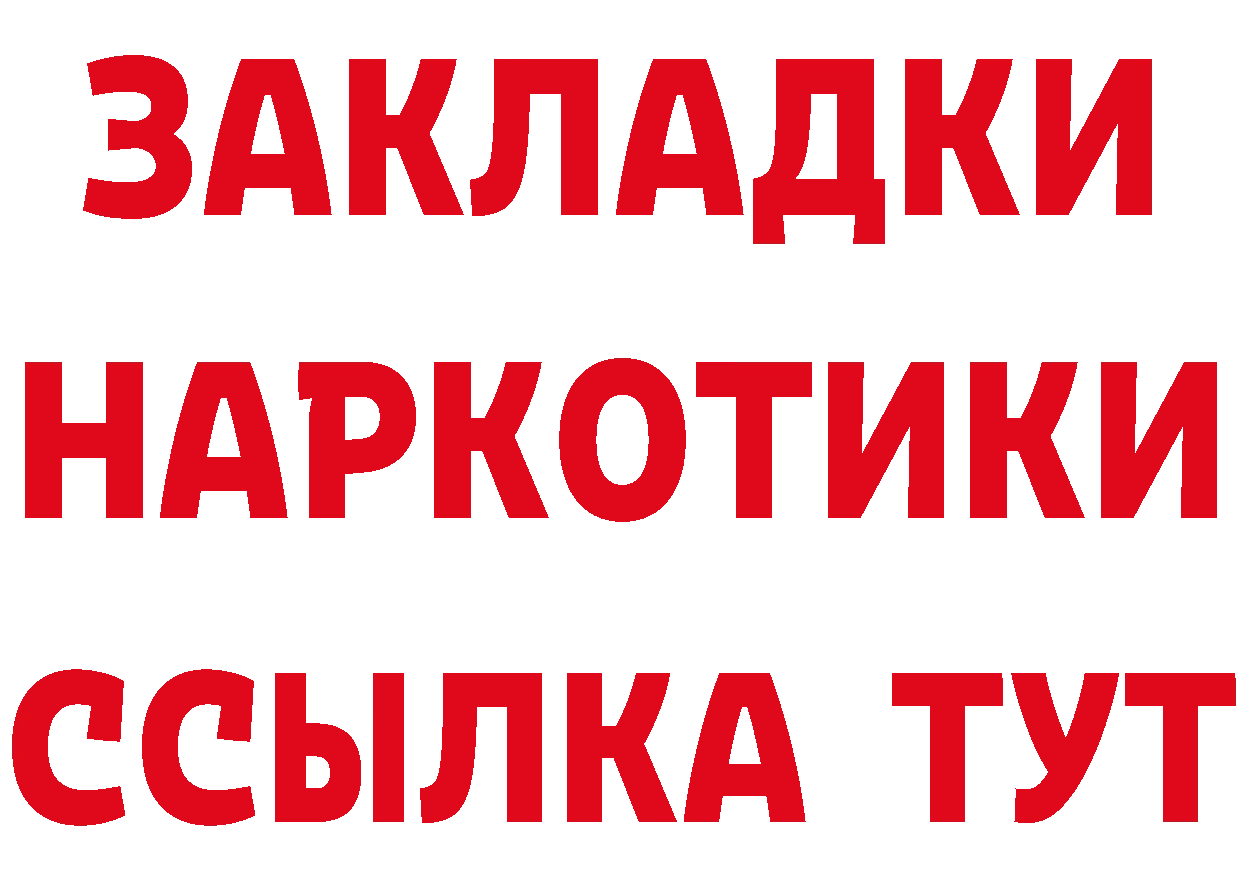 ЗАКЛАДКИ НАРКОТИКИ ССЫЛКА ТУТ